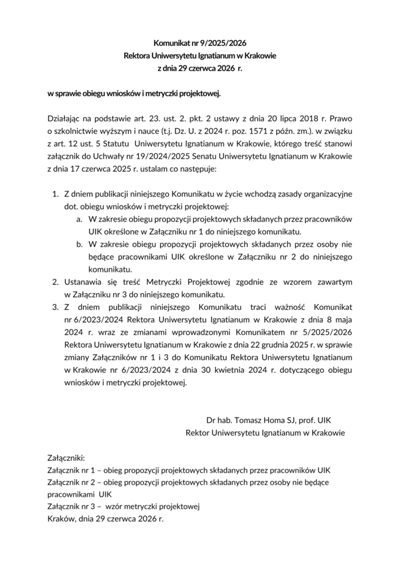 Komunikat nr 9/2025/2026
Rektora Uniwersytetu Ignatianum w Krakowie
z dnia 29 czerwca 2026 r.

w sprawie obiegu wniosków i metryczki projektowej.

Działając na podstawie art. 23. ust. 2. pkt. 2 ustawy z dnia 20 lipca 2018 r. Prawo o szkolnictwie wyższym i nauce (t.j. Dz. U. z 2024 r. poz. 1571 z późn. zm.). w związku z art. 12 ust. 5 Statutu Uniwersytetu Ignatianum w Krakowie, którego treść stanowi załącznik do Uchwały nr 19/2024/2025 Senatu Uniwersytetu Ignatianum w Krakowie z dnia 17 czerwca 2025 r. ustalam co następuje:

1. Z dniem publikacji niniejszego Komunikatu w życie wchodzą zasady organizacyjne dot. obiegu wniosków i metryczki projektowej:
a. W zakresie obiegu propozycji projektowych składanych przez pracowników UIK określone w Załączniku nr 1 do niniejszego komunikatu.
b. W zakresie obiegu propozycji projektowych składanych przez osoby nie będące pracownikami UIK określone w Załączniku nr 2 do niniejszego komunikatu.
2. Ustanawia się treść Metryczki Projektowej zgodnie ze wzorem zawartym w Załączniku nr 3 do niniejszego komunikatu.
3. Z dniem publikacji niniejszego Komunikatu traci ważność Komunikat nr 6/2023/2024 Rektora Uniwersytetu Ignatianum w Krakowie z dnia 8 maja 2024 r. wraz ze zmianami wprowadzonymi Komunikatem nr 5/2025/2026 Rektora Uniwersytetu Ignatianum w Krakowie z dnia 22 grudnia 2025 r. w sprawie zmiany Załączników nr 1 i 3 do Komunikatu Rektora Uniwersytetu Ignatianum w Krakowie nr 6/2023/2024 z dnia 30 kwietnia 2024 r. dotyczącego obiegu wniosków i metryczki projektowej.

Dr hab. Tomasz Homa SJ, prof. UIK
Rektor Uniwersytetu Ignatianum w Krakowie

Załączniki:
Załącznik nr 1 – obieg propozycji projektowych składanych przez pracowników UIK
Załącznik nr 2 – obieg propozycji projektowych składanych przez osoby nie będące pracownikami UIK
Załącznik nr 3 – wzór metryczki projektowej
Kraków, dnia 29 czerwca 2026 r.